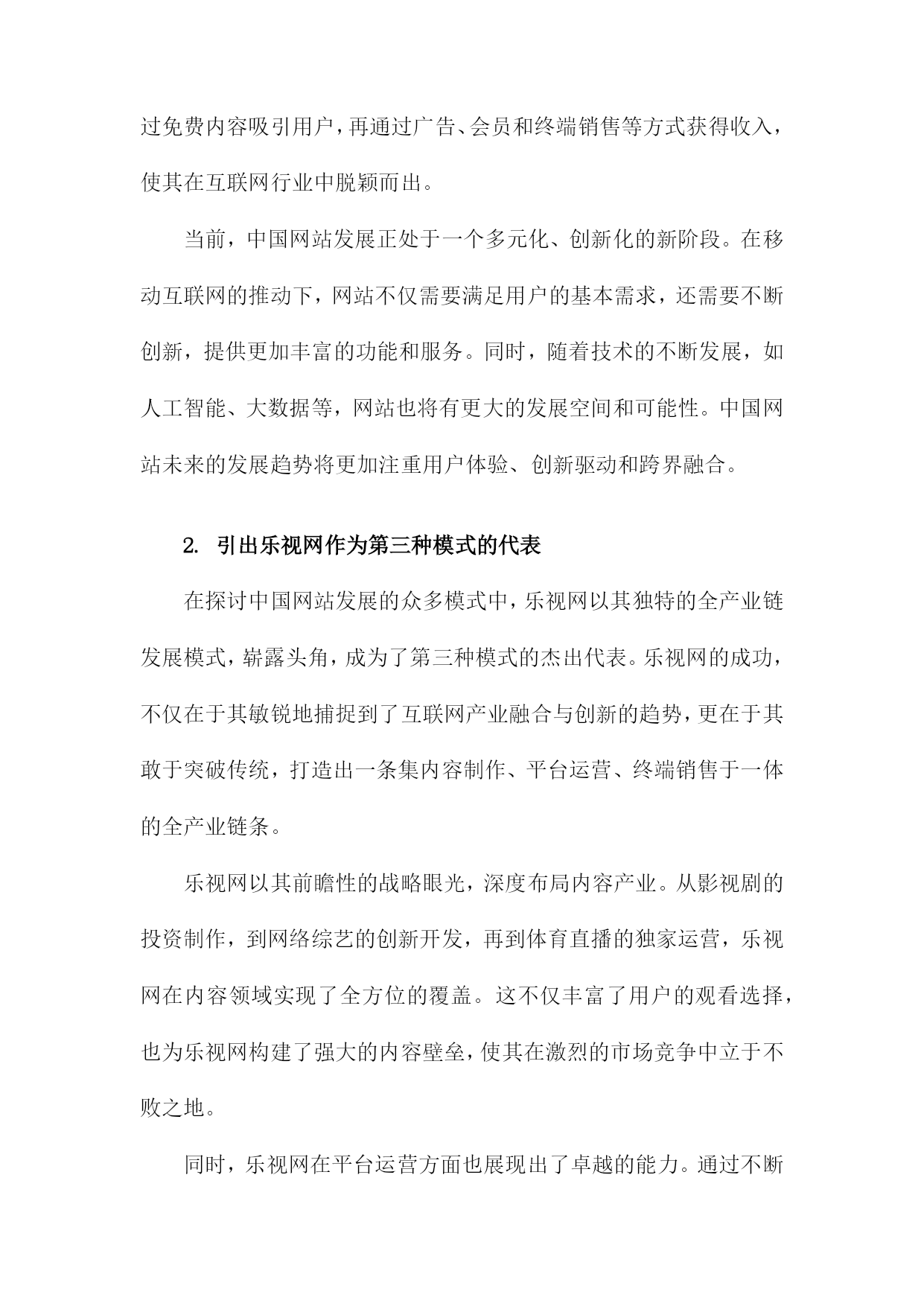 过免费内容吸引用户，再通过广告、会员和终端销售等方式获得收入，使其在互联网行业中脱颖而出。

当前，中国网站发展正处于一个多元化、创新化的新阶段。在移动互联网的推动下，网站不仅需要满足用户的基本需求，还需要不断创新，提供更加丰富的功能和服务。同时，随着技术的不断发展，如人工智能、大数据等，网站也将有更大的发展空间和可能性。中国网站未来的发展趋势将更加注重用户体验、创新驱动和跨界融合。

2. 引出乐视网作为第三种模式的代表

在探讨中国网站发展的众多模式中，乐视网以其独特的全产业链发展模式，崭露头角，成为了第三种模式的杰出代表。乐视网的成功，不仅在于其敏锐地捕捉到了互联网产业融合与创新的趋势，更在于其敢于突破传统，打造出一条集内容制作、平台运营、终端销售于一体的全产业链条。

乐视网以其前瞻性的战略眼光，深度布局内容产业。从影视剧的投资制作，到网络综艺的创新开发，再到体育直播的独家运营，乐视网在内容领域实现了全方位的覆盖。这不仅丰富了用户的观看选择，也为乐视网构建了强大的内容壁垒，使其在激烈的市场竞争中立于不败之地。

同时，乐视网在平台运营方面也展现出了卓越的能力。通过不断